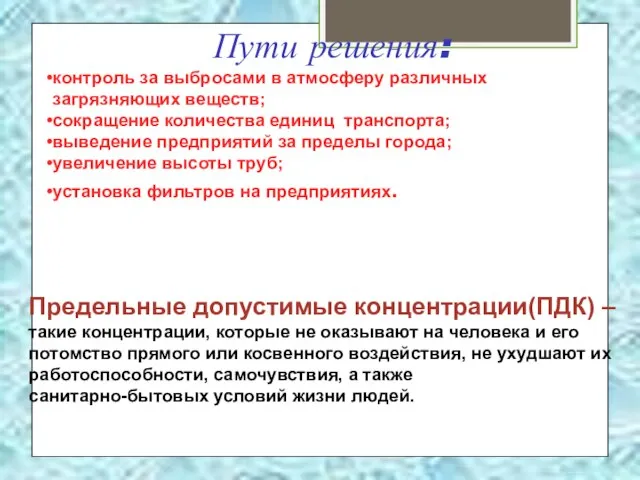 Пути решения:

•контроль за выбросами в атмосферу различных загрязняющих веществ;
•сокращение количества единиц транспорта;
•выведение предприятий за пределы города;
•увеличение высоты труб;
•установка фильтров на предприятиях.

Предельные допустимые концентрации(ПДК) – такие концентрации, которые не оказывают на человека и его потомство прямого или косвенного воздействия, не ухудшают их работоспособности, самочувствия, а также санитарно-бытовых условий жизни людей.